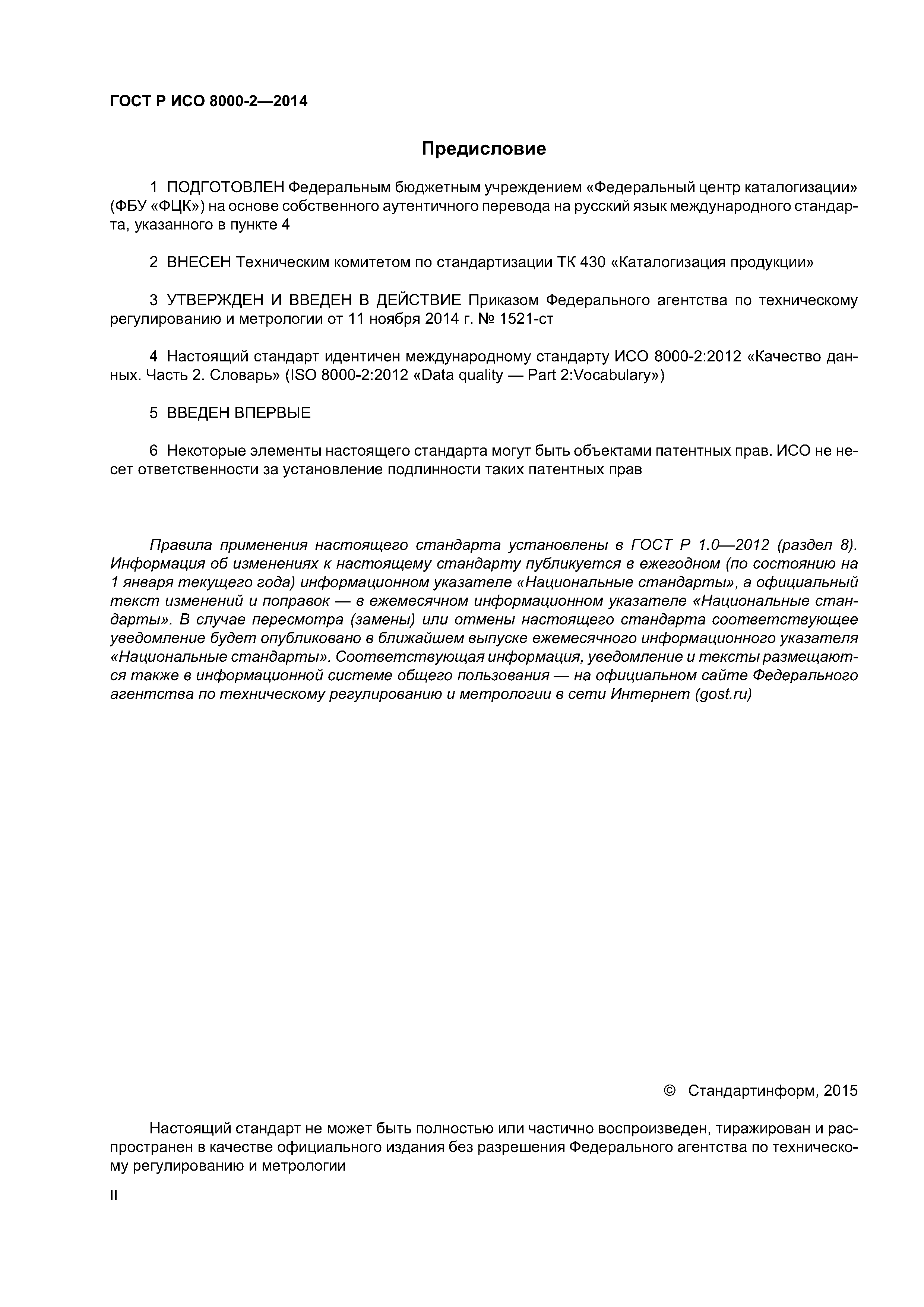 ГОСТ Р ИСО 8000-2—2014

Предисловие

1 ПОДГОТОВЛЕН Федеральным бюджетным учреждением «Федеральный центр каталогизации» (ФБУ «ФЦК») на основе собственного аутентичного перевода на русский язык международного стандарта, указанного в пункте 4

2 ВНЕСЕН Техническим комитетом по стандартизации ТК 430 «Каталогизация продукции»

3 УТВЕРЖДЕН И ВВЕДЕН В ДЕЙСТВИЕ Приказом Федерального агентства по техническому регулированию и метрологии от 11 ноября 2014 г. № 1521-ст

4 Настоящий стандарт идентичен международному стандарту ИСО 8000-2:2012 «Качество данных. Часть 2. Словарь» (ISO 8000-2:2012 «Data quality — Part 2:Vocabulary»)

5 ВВЕДЕН ВПЕРВЫЕ

6 Некоторые элементы настоящего стандарта могут быть объектами патентных прав. ИСО не несет ответственности за установление подлинности таких патентных прав

Правила применения настоящего стандарта установлены в ГОСТ Р 1.0—2012 (раздел 8). Информация об изменениях к настоящему стандарту публикуется в ежегодном (по состоянию на 1 января текущего года) информационном указателе «Национальные стандарты», а официальный текст изменений и поправок — в ежемесячном информационном указателе «Национальные стандарты». В случае пересмотра (замены) или отмены настоящего стандарта соответствующее уведомление будет опубликовано в ближайшем выпуске ежемесячного информационного указателя «Национальные стандарты». Соответствующая информация, уведомление и тексты размещаются также в информационной системе общего пользования — на официальном сайте Федерального агентства по техническому регулированию и метрологии в сети Интернет (gost.ru)

© Стандартинформ, 2015

Настоящий стандарт не может быть полностью или частично воспроизведен, тиражирован и распространен в качестве официального издания без разрешения Федерального агентства по техническому регулированию и метрологии

II